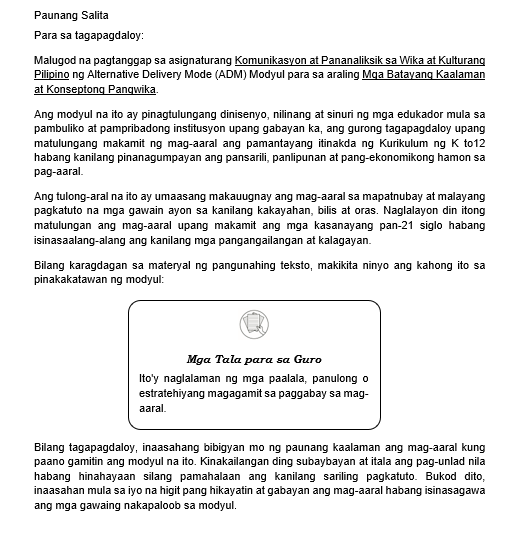 Paunang Salita

Para sa tagapagdaloy:

Malugod na pagtanggap sa asignaturang Komunikasyon at Pananaliksik sa Wika at Kulturang Pilipino ng Alternative Delivery Mode (ADM) Modyul para sa araling Mga Batayang Kaalaman at Konseptong Pangwika.

Ang modyul na ito ay pinagtulungang dinisenyo, nilinang at sinuri ng mga edukador mula sa pambuliko at pampribadong institusyon upang gabayan ka, ang gurong tagapagdaloy upang matulungang makamit ng mag-aaral ang pamantayang itinakda ng Kurikulum ng K to12 habang kanilang pinanagumpayan ang pansarili, panlipunan at pang-ekonomikong hamon sa pag-aaral.

Ang tulong-aral na ito ay umaasang makauugnay ang mag-aaral sa mapatnubay at malayang pagkatuto na mga gawain ayon sa kanilang kakayahan, bilis at oras. Naglalayon din itong matulungan ang mag-aaral upang makamit ang mga kasanayang pan-21 siglo habang isinasaalang-alang ang kanilang mga pangangailangan at kalagayan.

Bilang karagdagan sa materyal ng pangunahing teksto, makikita ninyo ang kahong ito sa pinakakatawan ng modyul:

Mga Tala para sa Guro

Ito'y naglalaman ng mga paalala, panulong o estratehiyang magagamit sa paggabay sa mag-aaral.

Bilang tagapagdaloy, inaasahang bibigyan mo ng paunang kaalaman ang mag-aaral kung paano gamitin ang modyul na ito. Kinakailangan ding subaybayan at itala ang pag-unlad nila habang hinahayaan silang pamahalaan ang kanilang sariling pagkatuto. Bukod dito, inaasahan mula sa iyo na higit pang hikayatin at gabayan ang mag-aaral habang isinasagawa ang mga gawaing nakapaloob sa modyul.